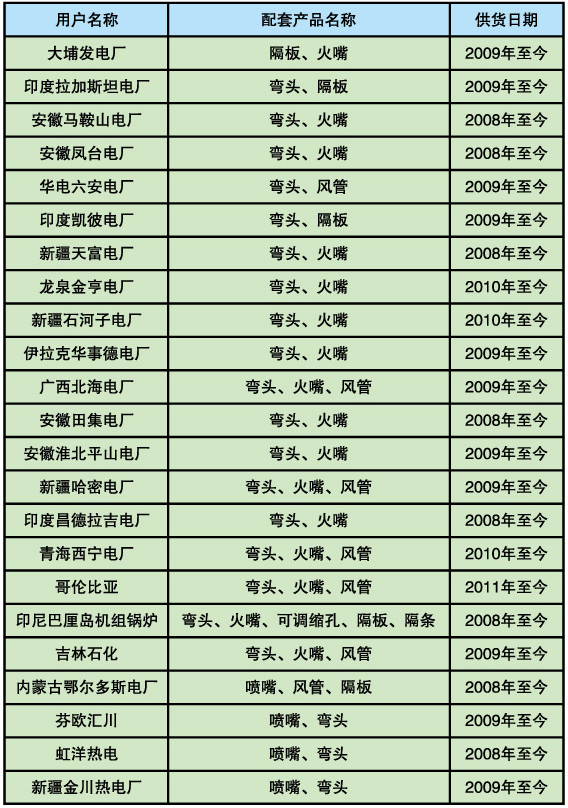 | 用户名称 | 配套产品名称 | 供货日期 |
|---|---|---|
| 大埔发电厂 | 隔板、火嘴 | 2009年至今 |
| 印度拉加斯坦电厂 | 弯头、隔板 | 2009年至今 |
| 安徽马鞍山电厂 | 弯头、火嘴 | 2008年至今 |
| 安徽凤台电厂 | 弯头、火嘴 | 2008年至今 |
| 华电六安电厂 | 弯头、风管 | 2009年至今 |
| 印度凯彼电厂 | 弯头、隔板 | 2009年至今 |
| 新疆天富电厂 | 弯头、火嘴 | 2008年至今 |
| 龙泉金亨电厂 | 弯头、火嘴 | 2010年至今 |
| 新疆石河子电厂 | 弯头、火嘴 | 2010年至今 |
| 伊拉克华事德电厂 | 弯头、火嘴 | 2009年至今 |
| 广西北海电厂 | 弯头、火嘴、风管 | 2009年至今 |
| 安徽田集电厂 | 弯头、火嘴 | 2008年至今 |
| 安徽淮北平山电厂 | 弯头、火嘴 | 2009年至今 |
| 新疆哈密电厂 | 弯头、火嘴、风管 | 2009年至今 |
| 印度昌德拉吉电厂 | 弯头、火嘴 | 2008年至今 |
| 青海西宁电厂 | 弯头、火嘴、风管 | 2010年至今 |
| 哥伦比亚 | 弯头、火嘴、风管 | 2011年至今 |
| 印尼巴厘岛机组锅炉 | 弯头、火嘴、可调缩孔、隔板、隔条 | 2008年至今 |
| 吉林石化 | 弯头、火嘴、风管 | 2009年至今 |
| 内蒙古鄂尔多斯电厂 | 喷嘴、风管、隔板 | 2008年至今 |
| 芬欧汇川 | 喷嘴、弯头 | 2009年至今 |
| 虹洋热电 | 喷嘴、弯头 | 2008年至今 |
| 新疆金川热电厂 | 喷嘴、弯头 | 2009年至今 |